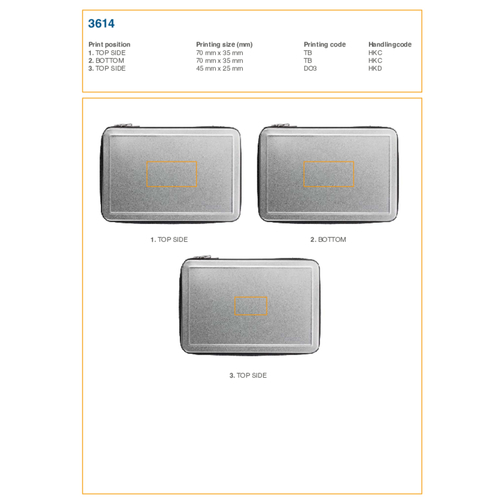 3614

| Print position | Printing size (mm) | Printing code | Handlingcode |
|---|---|---|---|
| 1. TOP SIDE | 70 mm x 35 mm | TB | HKC |
| 2. BOTTOM | 70 mm x 35 mm | TB | HKC |
| 3. TOP SIDE | 45 mm x 25 mm | DO3 | HKD |

1. TOP SIDE

2. BOTTOM

3. TOP SIDE